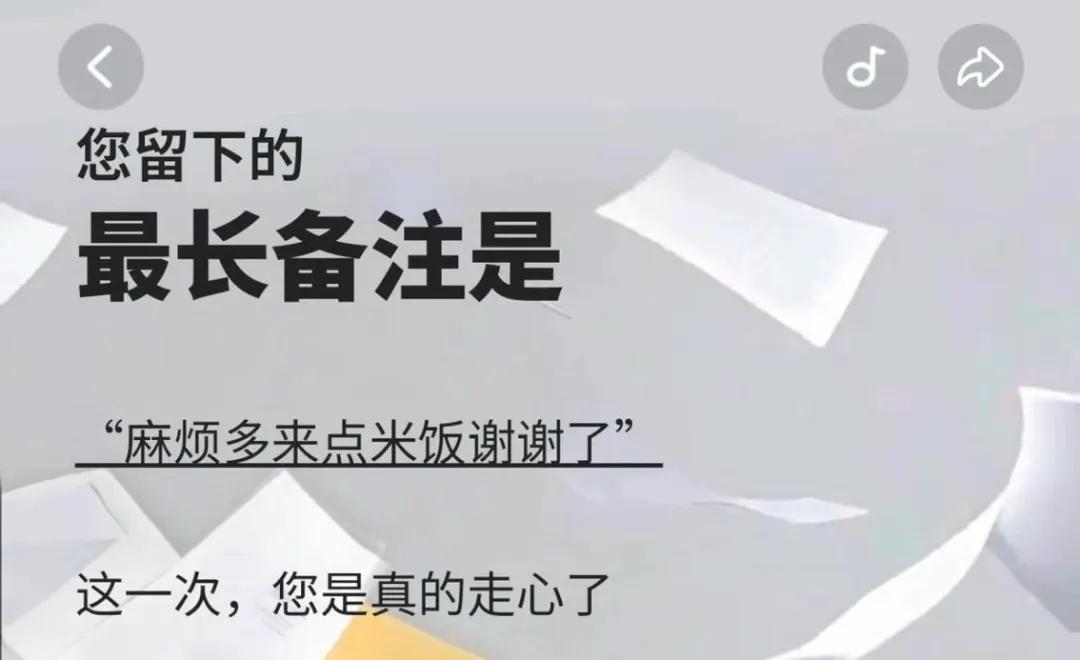 您留下的

最长备注是

“麻烦多来点米饭谢谢了”

这一次，您是真的走心了